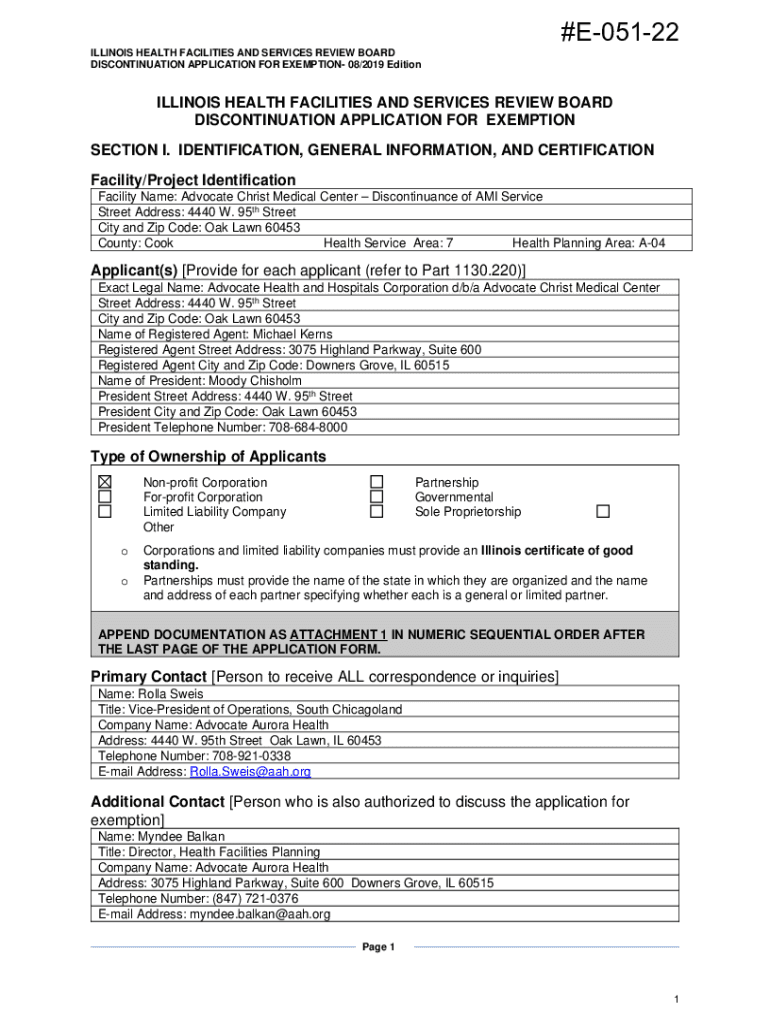 #E-051-22

ILLINOIS HEALTH FACILITIES AND SERVICES REVIEW BOARD
DISCONTINUATION APPLICATION FOR EXEMPTION- 08/2019 Edition

ILLINOIS HEALTH FACILITIES AND SERVICES REVIEW BOARD
DISCONTINUATION APPLICATION FOR EXEMPTION

SECTION I. IDENTIFICATION, GENERAL INFORMATION, AND CERTIFICATION

Facility/Project Identification

Facility Name: Advocate Christ Medical Center – Discontinuance of AMI Service
Street Address: 4440 W. 95$^{th}$ Street
City and Zip Code: Oak Lawn 60453
County: Cook Health Service Area: 7 Health Planning Area: A-04

Applicant(s) [Provide for each applicant (refer to Part 1130.220)]

Exact Legal Name: Advocate Health and Hospitals Corporation d/b/a Advocate Christ Medical Center
Street Address: 4440 W. 95$^{th}$ Street
City and Zip Code: Oak Lawn 60453
Name of Registered Agent: Michael Kerns
Registered Agent Street Address: 3075 Highland Parkway, Suite 600
Registered Agent City and Zip Code: Downers Grove, IL 60515
Name of President: Moody Chisholm
President Street Address: 4440 W. 95$^{th}$ Street
President City and Zip Code: Oak Lawn 60453
President Telephone Number: 708-684-8000

Type of Ownership of Applicants

☒ Non-profit Corporation
☐ For-profit Corporation
☐ Limited Liability Company
Other
☐ Partnership
☐ Governmental
☐ Sole Proprietorship ☐

o Corporations and limited liability companies must provide an Illinois certificate of good standing.
o Partnerships must provide the name of the state in which they are organized and the name and address of each partner specifying whether each is a general or limited partner.

APPEND DOCUMENTATION AS ATTACHMENT 1 IN NUMERIC SEQUENTIAL ORDER AFTER THE LAST PAGE OF THE APPLICATION FORM.

Primary Contact [Person to receive ALL correspondence or inquiries]

Name: Rolla Sweis
Title: Vice-President of Operations, South Chicagoland
Company Name: Advocate Aurora Health
Address: 4440 W. 95th Street Oak Lawn, IL 60453
Telephone Number: 708-921-0338
E-mail Address: Rolla.Sweis@aah.org

Additional Contact [Person who is also authorized to discuss the application for exemption]

Name: Myndee Balkan
Title: Director, Health Facilities Planning
Company Name: Advocate Aurora Health
Address: 3075 Highland Parkway, Suite 600 Downers Grove, IL 60515
Telephone Number: (847) 721-0376
E-mail Address: myndee.balkan@aah.org

Page 1

1